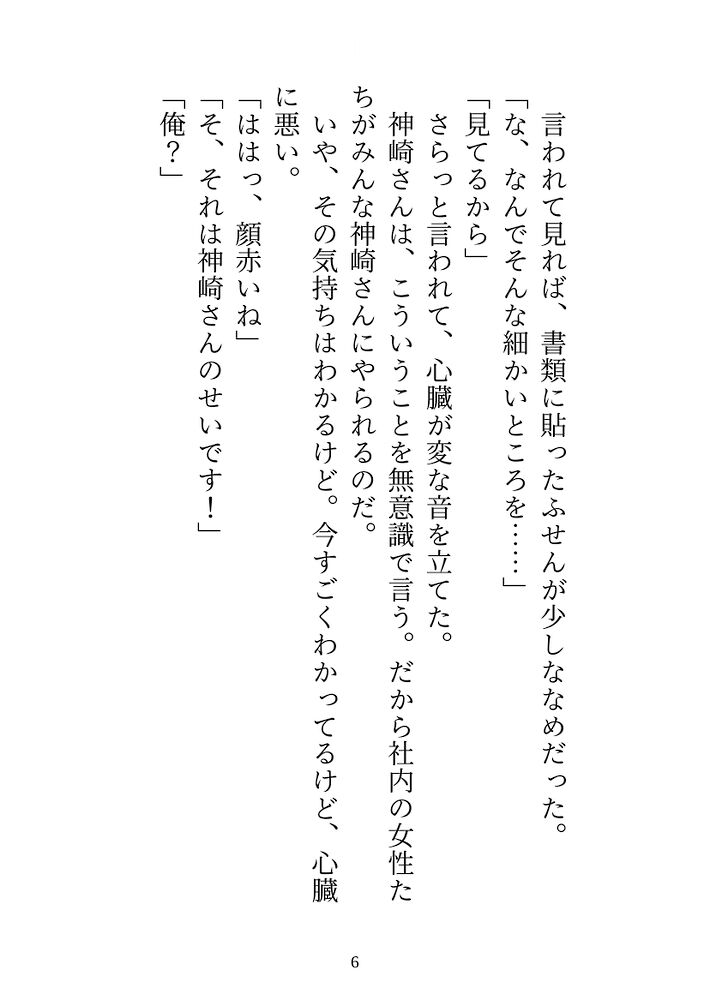 言われて見れば、書類に貼ったふせんが少しななめだった。

「な、なんでそんな細かいところを……」

「見てるから」

さらっと言われて、心臓が変な音を立てた。

神崎さんは、こういうことを無意識で言う。だから社内の女性たちがみんな神崎さんにやられるのだ。

いや、その気持ちはわかるけど。今すごくわかってるけど、心臓に悪い。

「ははっ、顔赤いね」

「そ、それは神崎さんのせいです！」

「俺？」

6